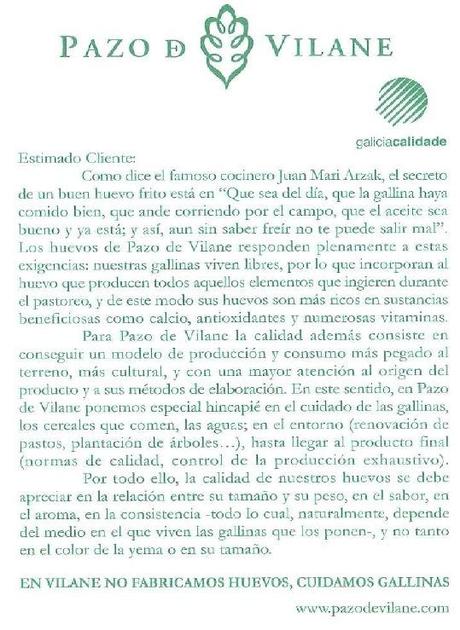 PAZO DE VILANE

galiciacalidade

Estimado Cliente:

Como dice el famoso cocinero Juan Mari Arzak, el secreto de un buen huevo frito está en "Que sea del día, que la gallina haya comido bien, que ande corriendo por el campo, que el aceite sea bueno y ya está; y así, aun sin saber freír no te puede salir mal". Los huevos de Pazo de Vilane responden plenamente a estas exigencias: nuestras gallinas viven libres, por lo que incorporan al huevo que producen todos aquellos elementos que ingieren durante el pastoreo, y de este modo sus huevos son más ricos en sustancias beneficiosas como calcio, antioxidantes y numerosas vitaminas.

Para Pazo de Vilane la calidad además consiste en conseguir un modelo de producción y consumo más pegado al terreno, más cultural, y con una mayor atención al origen del producto y a sus métodos de elaboración. En este sentido, en Pazo de Vilane ponemos especial hincapié en el cuidado de las gallinas, los cereales que comen, las aguas; en el entorno (renovación de pastos, plantación de árboles…), hasta llegar al producto final (normas de calidad, control de la producción exhaustivo).

Por todo ello, la calidad de nuestros huevos se debe apreciar en la relación entre su tamaño y su peso, en el sabor, en el aroma, en la consistencia -todo lo cual, naturalmente, depende del medio en el que viven las gallinas que los ponen-, y no tanto en el color de la yema o en su tamaño.

EN VILANE NO FABRICAMOS HUEVOS, CUIDAMOS GALLINAS

www.pazodevilane.com